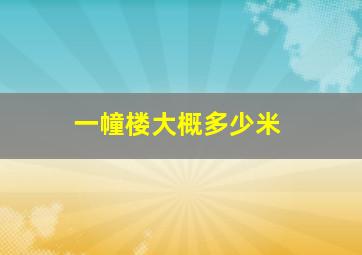 一幢楼大概多少米